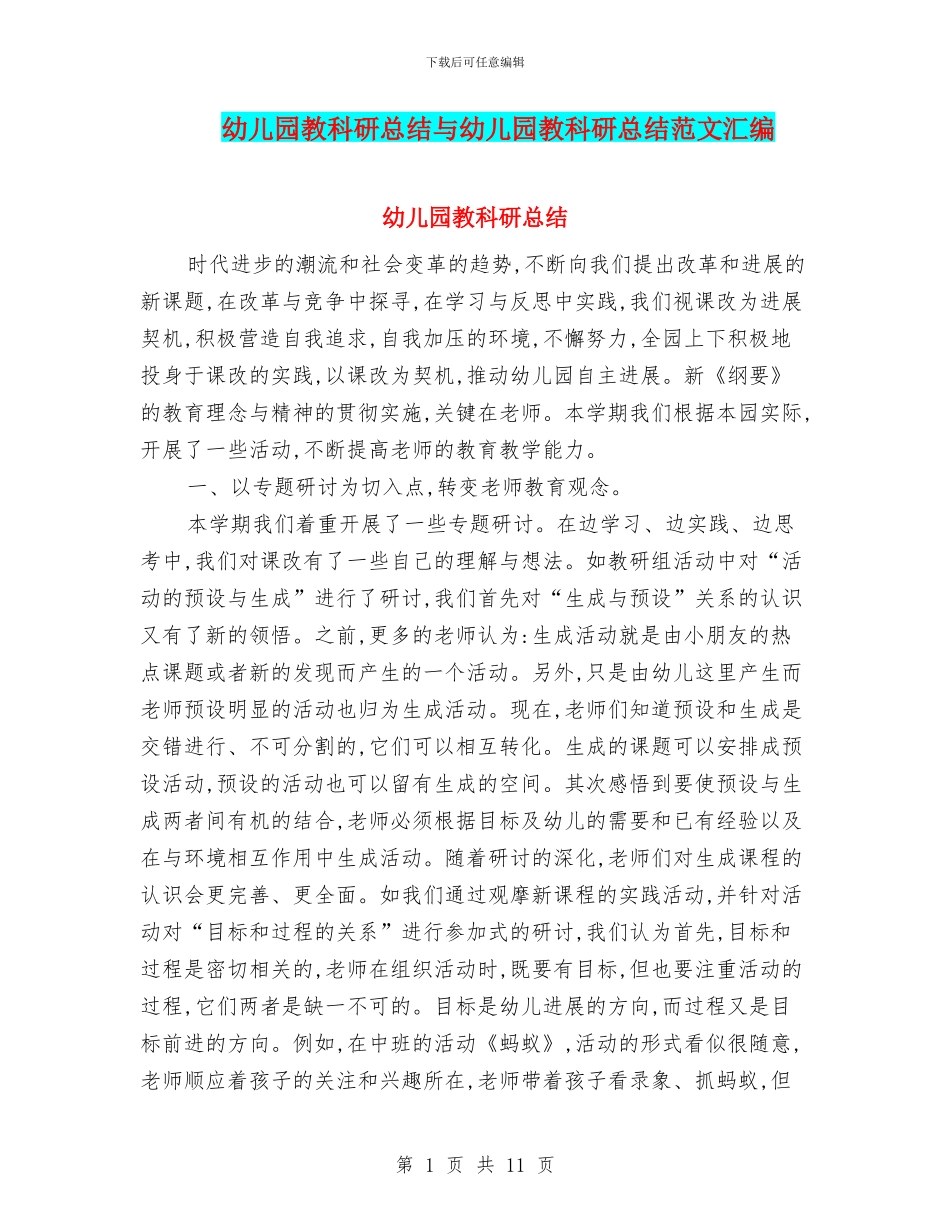 下载后可任意编辑

幼儿园教科研总结与幼儿园教科研总结范文汇编

幼儿园教科研总结

时代进步的潮流和社会变革的趋势,不断向我们提出改革和进展的新课题,在改革与竞争中探寻,在学习与反思中实践,我们视课改为进展契机,积极营造自我追求,自我加压的环境,不懈努力,全园上下积极地投身于课改的实践,以课改为契机,推动幼儿园自主进展。新《纲要》的教育理念与精神的贯彻实施,关键在老师。本学期我们根据本园实际,开展了一些活动,不断提高老师的教育教学能力。

一、以专题研讨为切入点,转变老师教育观念。

本学期我们着重开展了一些专题研讨。在边学习、边实践、边思考中,我们对课改有了一些自己的理解与想法。如教研组活动中对“活动的预设与生成”进行了研讨,我们首先对“生成与预设”关系的认识又有了新的领悟。之前,更多的老师认为:生成活动就是由小朋友的热点课题或者新的发现而产生的一个活动。另外,只是由幼儿这里产生而老师预设明显的活动也归为生成活动。现在,老师们知道预设和生成是交错进行、不可分割的,它们可以相互转化。生成的课题可以安排成预设活动,预设的活动也可以留有生成的空间。其次感悟到要使预设与生成两者间有机的结合,老师必须根据目标及幼儿的需要和已有经验以及在与环境相互作用中生成活动。随着研讨的深化,老师们对生成课程的认识会更完善、更全面。如我们通过观摩新课程的实践活动,并针对活动对“目标和过程的关系”进行参加式的研讨,我们认为首先,目标和过程是密切相关的,老师在组织活动时,既要有目标,但也要注重活动的过程,它们两者是缺一不可的。目标是幼儿进展的方向,而过程又是目标前进的方向。例如,在中班的活动《蚂蚁》,活动的形式看似很随意,老师顺应着孩子的关注和兴趣所在,老师带着孩子看录象、抓蚂蚁,但

第 1 页 共 11 页